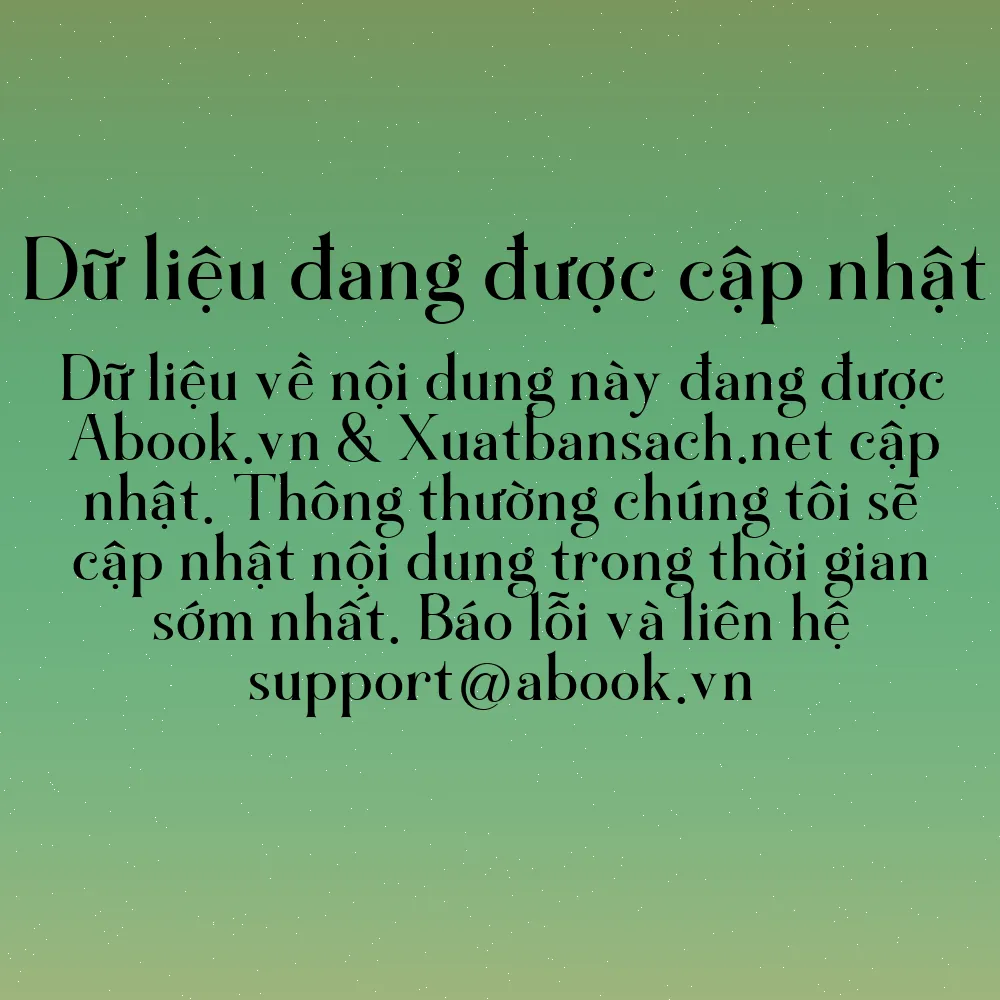 Dữ liệu đang được cập nhật

Dữ liệu về nội dung này đang được Abook.vn & Xuatbansach.net cập nhật. Thông thường chúng tôi sẽ cập nhật nội dung trong thời gian sớm nhất. Báo lỗi và liên hệ support@abook.vn